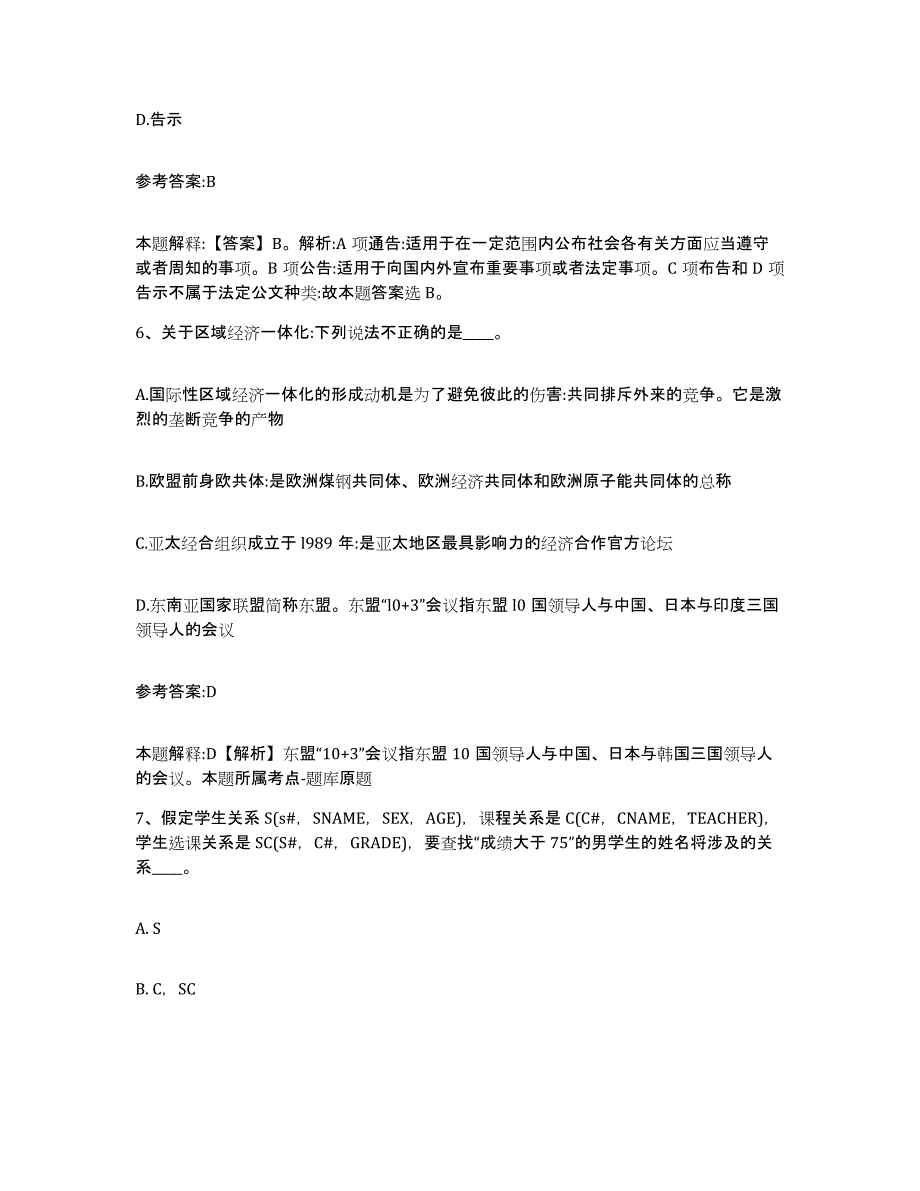 D.告示

参考答案:B

本题解释:【答案】B。解析:A 项通告:适用于在一定范围内公布社会各有关方面应当遵守或者周知的事项。B 项公告:适用于向国内外宣布重要事项或者法定事项。C 项布告和 D 项告示不属于法定公文种类:故本题答案选 B。

6、关于区域经济一体化:下列说法不正确的是____。

A.国际性区域经济一体化的形成动机是为了避免彼此的伤害:共同排斥外来的竞争。它是激烈的垄断竞争的产物

B.欧盟前身欧共体:是欧洲煤钢共同体、欧洲经济共同体和欧洲原子能共同体的总称

C.亚太经合组织成立于 l989 年:是亚太地区最具影响力的经济合作官方论坛

D.东南亚国家联盟简称东盟。东盟“l0+3”会议指东盟 l0 国领导人与中国、日本与印度三国领导人的会议

参考答案:D

本题解释:D【解析】东盟“10+3”会议指东盟 10 国领导人与中国、日本与韩国三国领导人的会议。本题所属考点-题库原题

7、假定学生关系 S(s#, SNAME, SEX, AGE), 课程关系是 C(C#, CNAME, TEACHER), 学生选课关系是 SC(S#, C#, GRADE), 要查找“成绩大于 75”的男学生的姓名将涉及的关系____。

A. S

B. C, SC